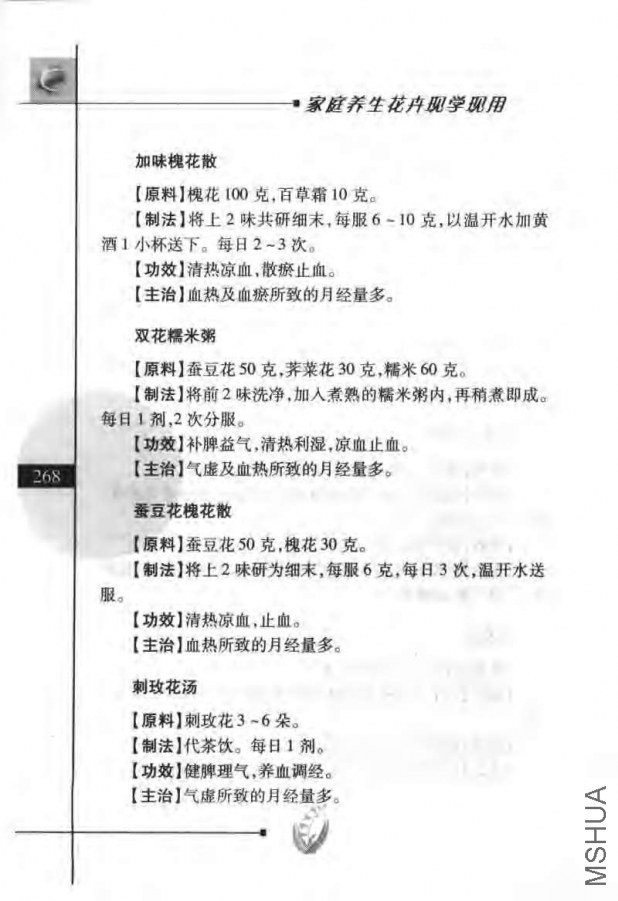 家庭养生花卉现学现用

加味槐花散

【原料】槐花100克,百草霜10克。

【制法】将上2味共研细末,每服6~10克,以温开水加黄酒1小杯送下。每日2~3次。

【功效】清热凉血,散瘀止血。

【主治】血热及血瘀所致的月经量多。

双花糯米粥

【原料】蚕豆花50克,荠菜花30克,糯米60克。

【制法】将前2味洗净,加入煮熟的糯米粥内,再稍煮即成。每日1剂,2次分服。

【功效】补脾益气,清热利湿,凉血止血。

【主治】气虚及血热所致的月经量多。

268

蚕豆花槐花散

【原料】蚕豆花50克,槐花30克。

【制法】将上2味研为细末,每服6克,每日3次,温开水送服。

【功效】清热凉血,止血。

【主治】血热所致的月经量多。

刺玫花汤

【原料】刺玫花3~6朵。

【制法】代茶饮。每日1剂。

【功效】健脾理气,养血调经。

【主治】气虚所致的月经量多。

MSHUA